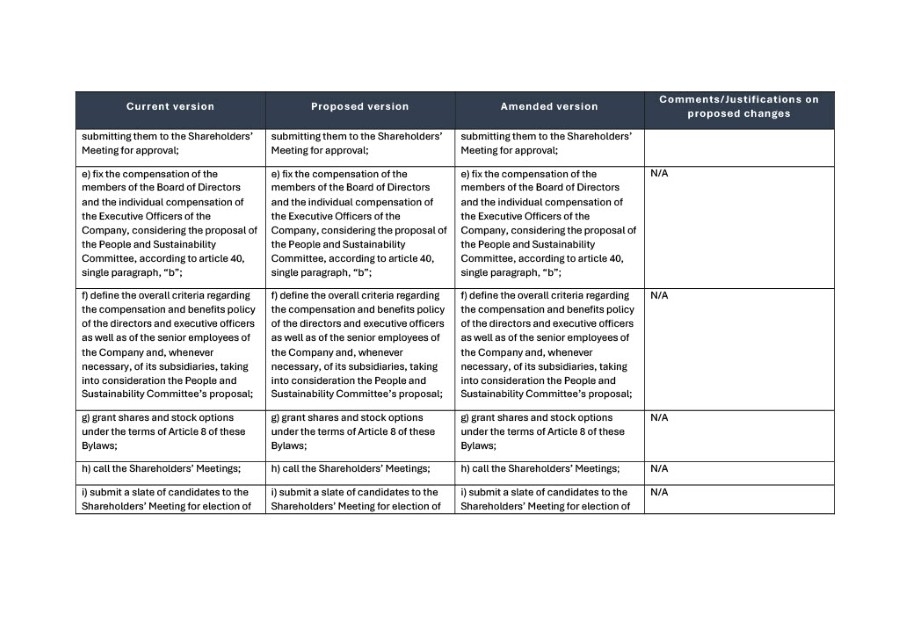 | Current version | Proposed version | Amended version | Comments/Justifications on proposed changes |
|---|---|---|---|
| submitting them to the Shareholders' Meeting for approval; | submitting them to the Shareholders' Meeting for approval; | submitting them to the Shareholders' Meeting for approval; | |
| e) fix the compensation of the members of the Board of Directors and the individual compensation of the Executive Officers of the Company, considering the proposal of the People and Sustainability Committee, according to article 40, single paragraph, "b"; | e) fix the compensation of the members of the Board of Directors and the individual compensation of the Executive Officers of the Company, considering the proposal of the People and Sustainability Committee, according to article 40, single paragraph, "b"; | e) fix the compensation of the members of the Board of Directors and the individual compensation of the Executive Officers of the Company, considering the proposal of the People and Sustainability Committee, according to article 40, single paragraph, "b"; | N/A |
| f) define the overall criteria regarding the compensation and benefits policy of the directors and executive officers as well as of the senior employees of the Company and, whenever necessary, of its subsidiaries, taking into consideration the People and Sustainability Committee's proposal; | f) define the overall criteria regarding the compensation and benefits policy of the directors and executive officers as well as of the senior employees of the Company and, whenever necessary, of its subsidiaries, taking into consideration the People and Sustainability Committee's proposal; | f) define the overall criteria regarding the compensation and benefits policy of the directors and executive officers as well as of the senior employees of the Company and, whenever necessary, of its subsidiaries, taking into consideration the People and Sustainability Committee's proposal; | N/A |
| g) grant shares and stock options under the terms of Article 8 of these Bylaws; | g) grant shares and stock options under the terms of Article 8 of these Bylaws; | g) grant shares and stock options under the terms of Article 8 of these Bylaws; | N/A |
| h) call the Shareholders' Meetings; | h) call the Shareholders' Meetings; | h) call the Shareholders' Meetings; | N/A |
| i) submit a slate of candidates to the Shareholders' Meeting for election of | i) submit a slate of candidates to the Shareholders' Meeting for election of | i) submit a slate of candidates to the Shareholders' Meeting for election of | N/A |